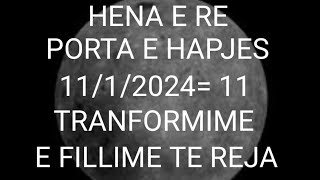 HENA E RE
PORTA E HAPJES
11/1/2024= 11
TRANFORMIME
E FILLIME TE REJA